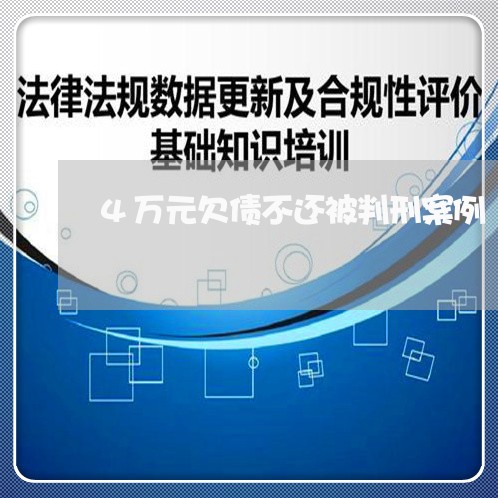 法律法规数据更新及合规性评价
基础知识培训

4万元欠债不还被判刑案例